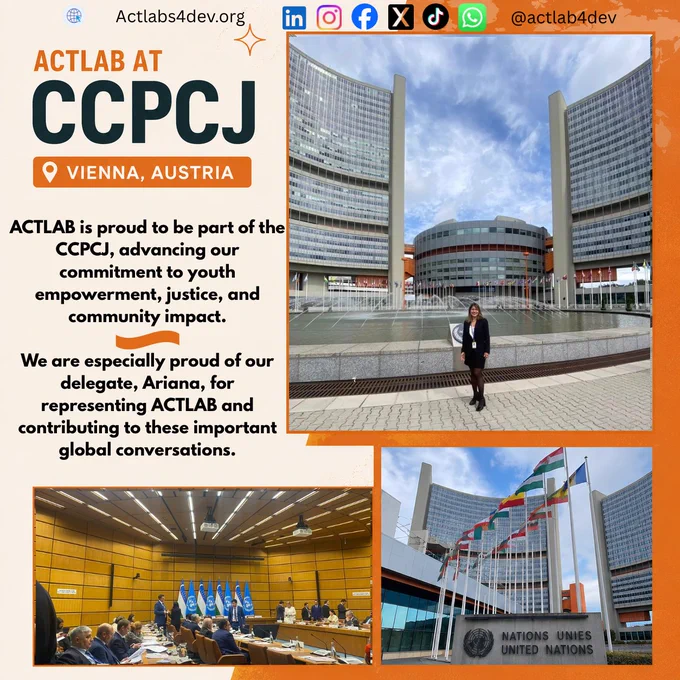 Actlabs4dev.org @actlab4dev

ACTLAB AT
CCPCJ
VIENNA, AUSTRIA

ACTLAB is proud to be part of the CCPCJ, advancing our commitment to youth empowerment, justice, and community impact.

We are especially proud of our delegate, Ariana, for representing ACTLAB and contributing to these important global conversations.

NATIONS UNIES
UNITED NATIONS